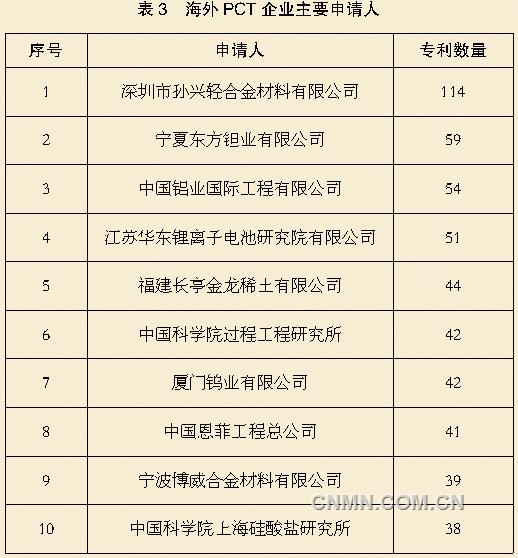 表 3　海外 PCT 企业主要申请人

| 序号 | 申请人 | 专利数量 |
|---|---|---|
| 1 | 深圳市孙兴轻合金材料有限公司 | 114 |
| 2 | 宁夏东方钽业有限公司 | 59 |
| 3 | 中国铝业国际工程有限公司 | 54 |
| 4 | 江苏华东锂离子电池研究院有限公司 | 51 |
| 5 | 福建长亭金龙稀土有限公司 | 44 |
| 6 | 中国科学院过程工程研究所 | 42 |
| 7 | 厦门钨业有限公司 | 42 |
| 8 | 中国恩菲工程总公司 | 41 |
| 9 | 宁波博威合金材料有限公司 | 39 |
| 10 | 中国科学院上海硅酸盐研究所 | 38 |

CNMN.COM.CN